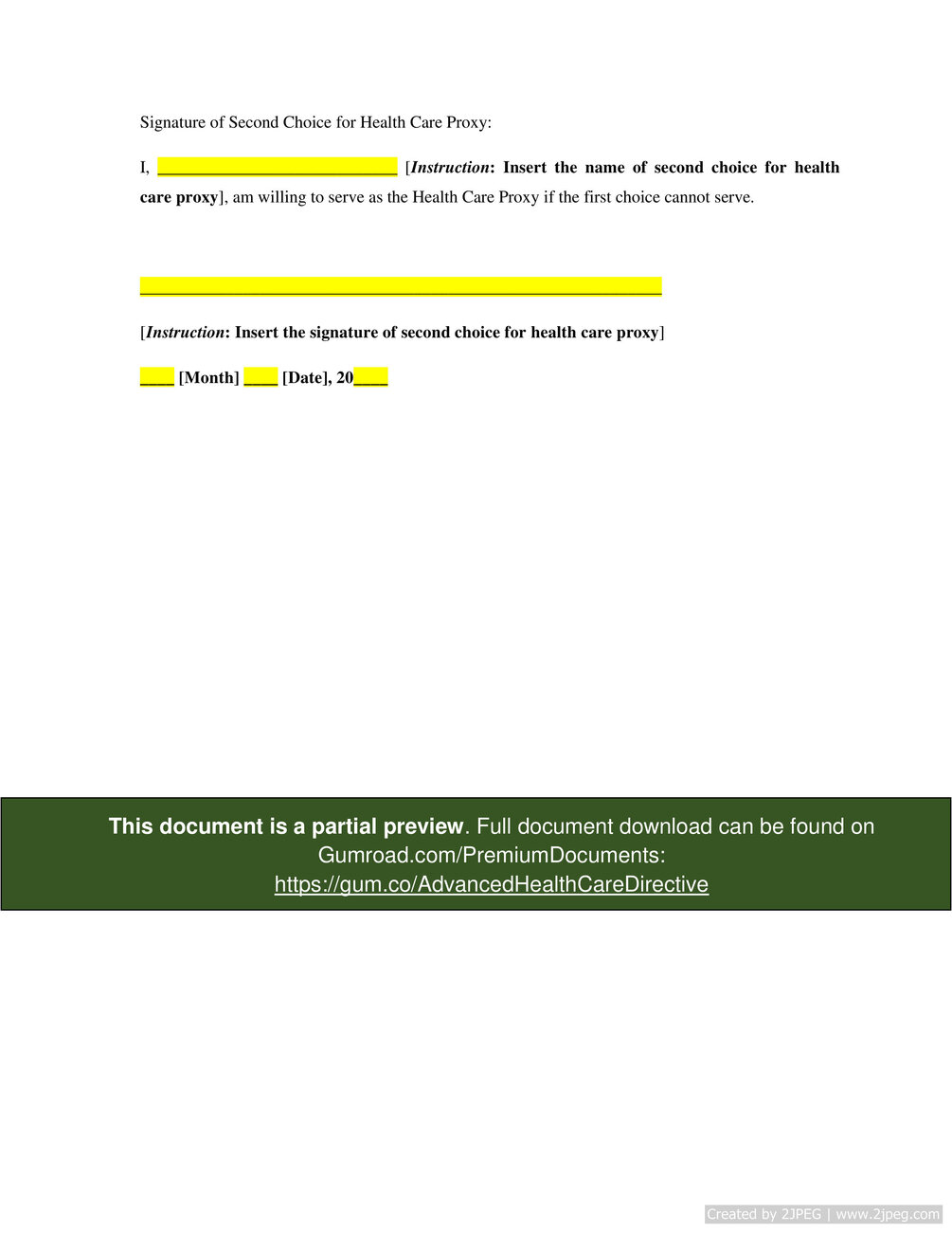 Signature of Second Choice for Health Care Proxy:

I, ____ [Instruction: Insert the name of second choice for health care proxy], am willing to serve as the Health Care Proxy if the first choice cannot serve.

____

[Instruction: Insert the signature of second choice for health care proxy]

____ [Month] ____ [Date], 20____

This document is a partial preview. Full document download can be found on Gumroad.com/PremiumDocuments: https://gum.co/AdvancedHealthCareDirective

Created by 2JPEG | www.2jpeg.com